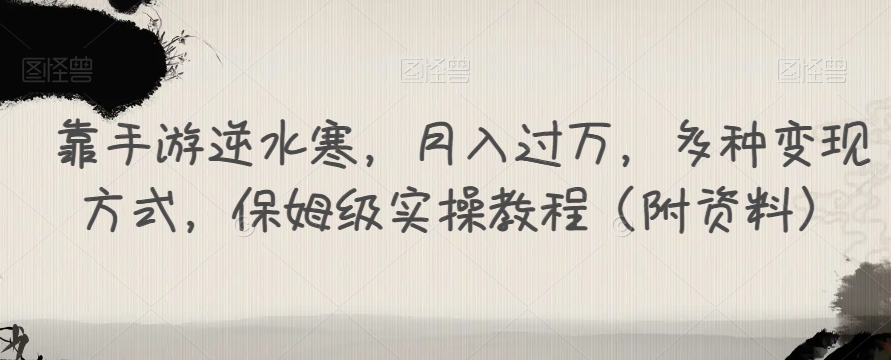 图怪兽 图怪兽 图怪兽

靠手游逆水寒，月入过万，多种变现方式，保姆级实操教程（附资料）